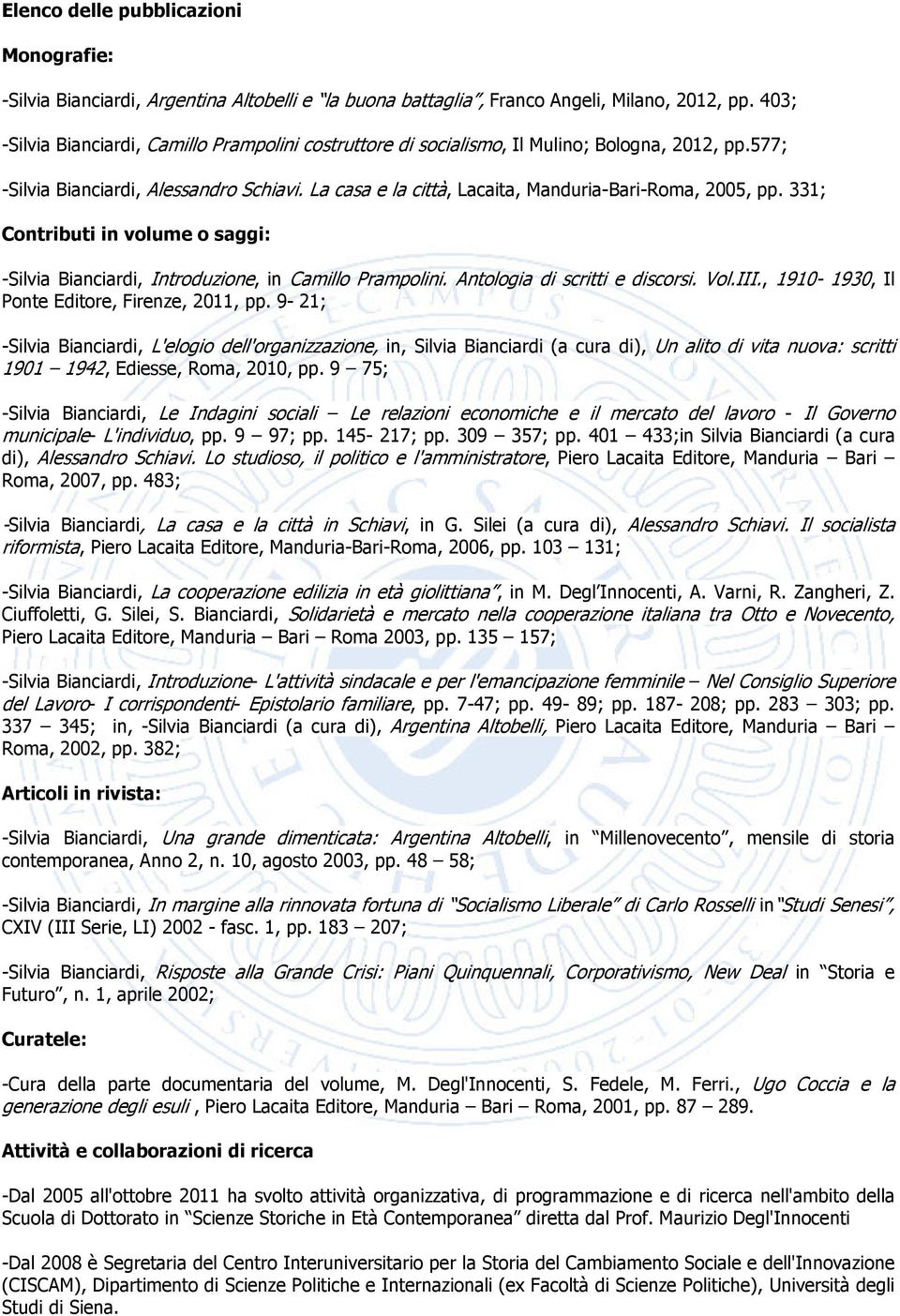 Elenco delle pubblicazioni

Monografie:

-Silvia Bianciardi, Argentina Altobelli e "la buona battaglia", Franco Angeli, Milano, 2012, pp. 403;

-Silvia Bianciardi, Camillo Prampolini costruttore di socialismo, Il Mulino; Bologna, 2012, pp.577;

-Silvia Bianciardi, Alessandro Schiavi. La casa e la città, Lacaita, Manduria-Bari-Roma, 2005, pp. 331;

Contributi in volume o saggi:

-Silvia Bianciardi, Introduzione, in Camillo Prampolini. Antologia di scritti e discorsi. Vol.III., 1910- 1930, Il Ponte Editore, Firenze, 2011, pp. 9- 21;

-Silvia Bianciardi, L'elogio dell'organizzazione, in, Silvia Bianciardi (a cura di), Un alito di vita nuova: scritti 1901 – 1942, Ediesse, Roma, 2010, pp. 9 – 75;

-Silvia Bianciardi, Le Indagini sociali – Le relazioni economiche e il mercato del lavoro - Il Governo municipale- L'individuo, pp. 9 – 97; pp. 145- 217; pp. 309 – 357; pp. 401 – 433;in Silvia Bianciardi (a cura di), Alessandro Schiavi. Lo studioso, il politico e l'amministratore, Piero Lacaita Editore, Manduria – Bari – Roma, 2007, pp. 483;

-Silvia Bianciardi, La casa e la città in Schiavi, in G. Silei (a cura di), Alessandro Schiavi. Il socialista riformista, Piero Lacaita Editore, Manduria-Bari-Roma, 2006, pp. 103 – 131;

-Silvia Bianciardi, La cooperazione edilizia in età giolittiana", in M. Degl'Innocenti, A. Varni, R. Zangheri, Z. Ciuffoletti, G. Silei, S. Bianciardi, Solidarietà e mercato nella cooperazione italiana tra Otto e Novecento, Piero Lacaita Editore, Manduria – Bari – Roma 2003, pp. 135 – 157;

-Silvia Bianciardi, Introduzione- L'attività sindacale e per l'emancipazione femminile – Nel Consiglio Superiore del Lavoro- I corrispondenti- Epistolario familiare, pp. 7-47; pp. 49- 89; pp. 187- 208; pp. 283 – 303; pp. 337 – 345; in, -Silvia Bianciardi (a cura di), Argentina Altobelli, Piero Lacaita Editore, Manduria – Bari – Roma, 2002, pp. 382;

Articoli in rivista:

-Silvia Bianciardi, Una grande dimenticata: Argentina Altobelli, in "Millenovecento", mensile di storia contemporanea, Anno 2, n. 10, agosto 2003, pp. 48 – 58;

-Silvia Bianciardi, In margine alla rinnovata fortuna di "Socialismo Liberale" di Carlo Rosselli in "Studi Senesi", CXIV (III Serie, LI) 2002 - fasc. 1, pp. 183 – 207;

-Silvia Bianciardi, Risposte alla Grande Crisi: Piani Quinquennali, Corporativismo, New Deal in "Storia e Futuro", n. 1, aprile 2002;

Curatele:

-Cura della parte documentaria del volume, M. Degl'Innocenti, S. Fedele, M. Ferri., Ugo Coccia e la generazione degli esuli , Piero Lacaita Editore, Manduria – Bari – Roma, 2001, pp. 87 – 289.

Attività e collaborazioni di ricerca

-Dal 2005 all'ottobre 2011 ha svolto attività organizzativa, di programmazione e di ricerca nell'ambito della Scuola di Dottorato in "Scienze Storiche in Età Contemporanea" diretta dal Prof. Maurizio Degl'Innocenti

-Dal 2008 è Segretaria del Centro Interuniversitario per la Storia del Cambiamento Sociale e dell'Innovazione (CISCAM), Dipartimento di Scienze Politiche e Internazionali (ex Facoltà di Scienze Politiche), Università degli Studi di Siena.